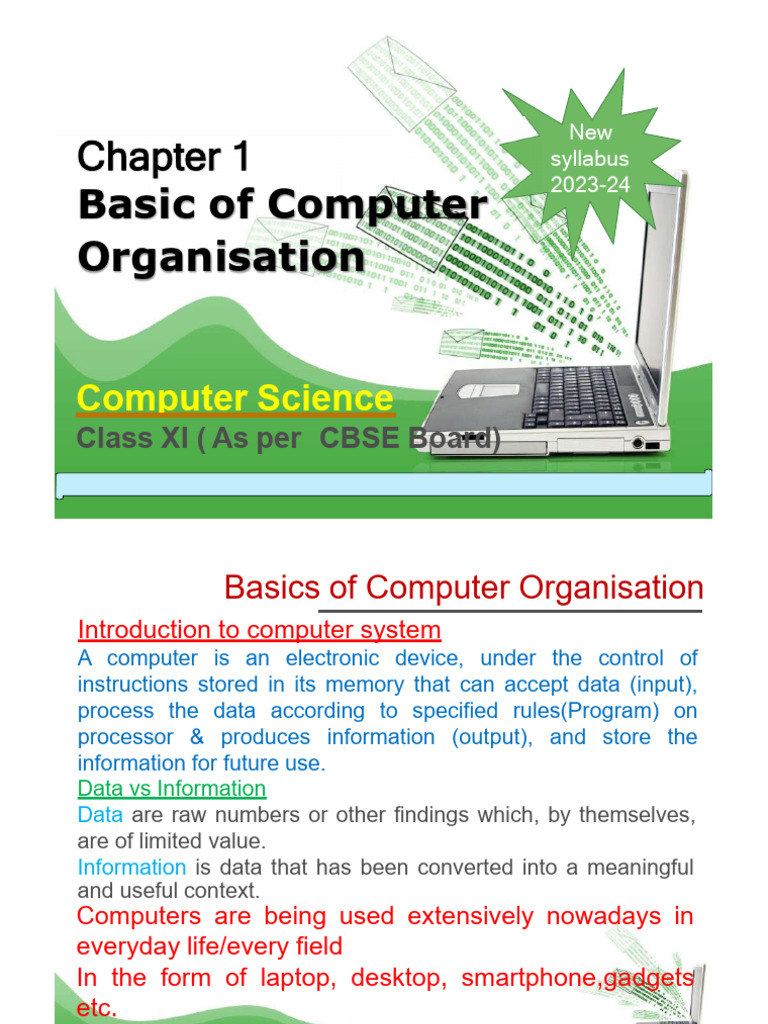 Chapter 1
Basic of Computer Organisation

New syllabus 2023-24

Computer Science
Class XI ( As per CBSE Board)

Basics of Computer Organisation

Introduction to computer system

A computer is an electronic device, under the control of instructions stored in its memory that can accept data (input), process the data according to specified rules(Program) on processor & produces information (output), and store the information for future use.

Data vs Information

Data are raw numbers or other findings which, by themselves, are of limited value.

Information is data that has been converted into a meaningful and useful context.

Computers are being used extensively nowadays in everyday life/every field

In the form of laptop, desktop, smartphone,gadgets etc.